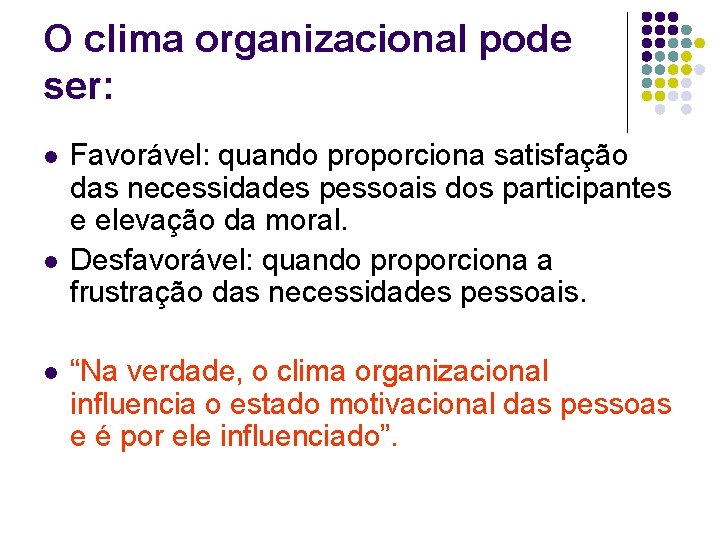 O clima organizacional pode ser:

- Favorável: quando proporciona satisfação das necessidades pessoais dos participantes e elevação da moral.
- Desfavorável: quando proporciona a frustração das necessidades pessoais.

- “Na verdade, o clima organizacional influencia o estado motivacional das pessoas e é por ele influenciado”.